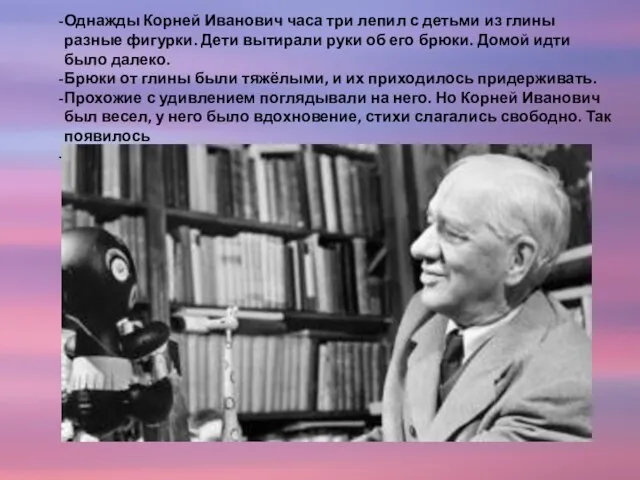 -Однажды Корней Иванович часа три лепил с детьми из глины разные фигурки. Дети вытирали руки об его брюки. Домой идти было далеко.
-Брюки от глины были тяжёлыми, и их приходилось придерживать.
-Прохожие с удивлением поглядывали на него. Но Корней Иванович был весел, у него было вдохновение, стихи слагались свободно. Так появилось
-